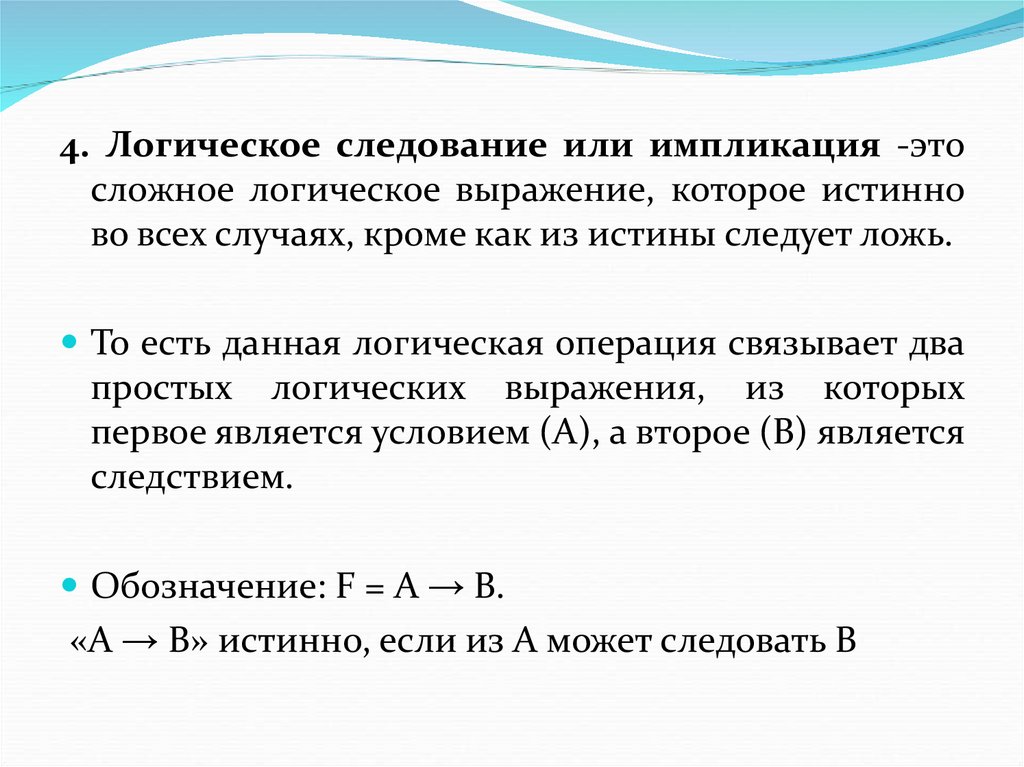 4. Логическое следование или импликация -это сложное логическое выражение, которое истинно во всех случаях, кроме как из истины следует ложь.

То есть данная логическая операция связывает два простых логических выражения, из которых первое является условием (А), а второе (В) является следствием.

Обозначение: $F = A \rightarrow B$.

«$A \rightarrow B$» истинно, если из А может следовать В